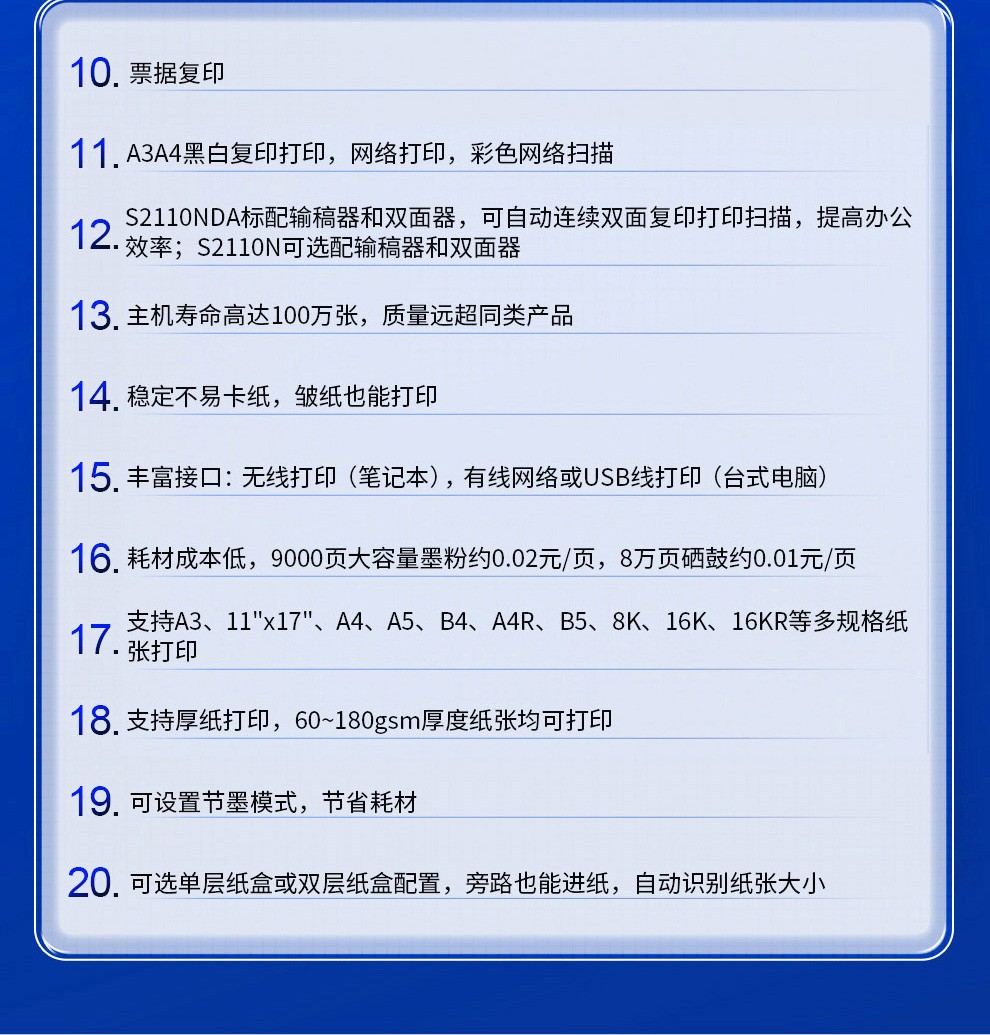 10. 票据复印

11. A3A4黑白复印打印，网络打印，彩色网络扫描

12. S2110NDA标配输稿器和双面器，可自动连续双面复印打印扫描，提高办公效率；S2110N可选配输稿器和双面器

13. 主机寿命高达100万张，质量远超同类产品

14. 稳定不易卡纸，皱纸也能打印

15. 丰富接口：无线打印（笔记本），有线网络或USB线打印（台式电脑）

16. 耗材成本低，9000页大容量墨粉约0.02元/页，8万页硒鼓约0.01元/页

17. 支持A3、11"x17"、A4、A5、B4、A4R、B5、8K、16K、16KR等多规格纸张打印

18. 支持厚纸打印，60~180gsm厚度纸张均可打印

19. 可设置节墨模式，节省耗材

20. 可选单层纸盒或双层纸盒配置，旁路也能进纸，自动识别纸张大小